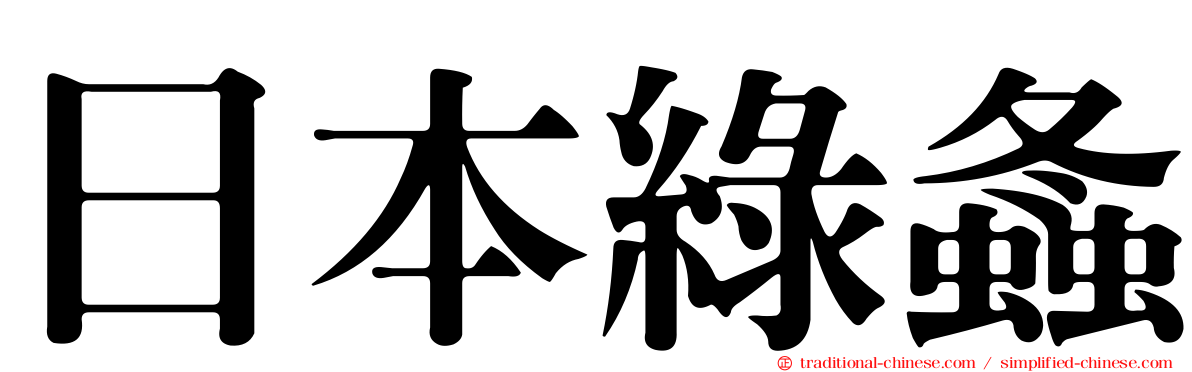 日本綠螽

traditional-chinese.com / simplified-chinese.com